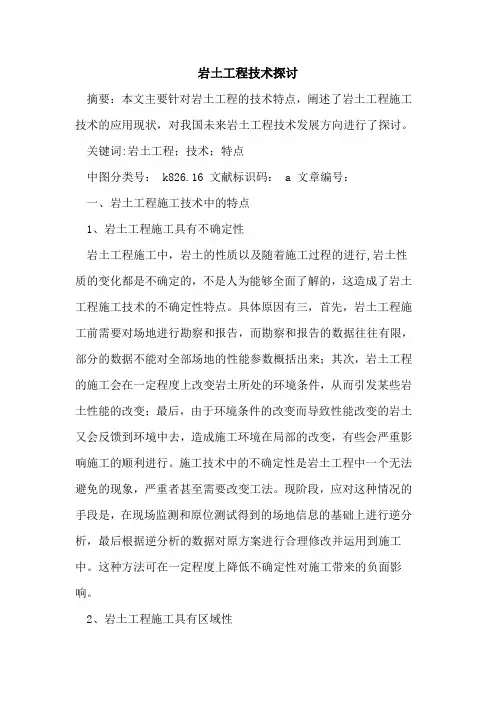 岩土工程技术探讨

摘要：本文主要针对岩土工程的技术特点，阐述了岩土工程施工技术的应用现状，对我国未来岩土工程技术发展方向进行了探讨。

关键词:岩土工程；技术；特点

中图分类号： k826.16 文献标识码： a 文章编号：

一、岩土工程施工技术中的特点

1、岩土工程施工具有不确定性

岩土工程施工中，岩土的性质以及随着施工过程的进行,岩土性质的变化都是不确定的，不是人为能够全面了解的，这造成了岩土工程施工技术的不确定性特点。具体原因有三，首先，岩土工程施工前需要对场地进行勘察和报告，而勘察和报告的数据往往有限，部分的数据不能对全部场地的性能参数概括出来；其次，岩土工程的施工会在一定程度上改变岩土所处的环境条件，从而引发某些岩土性能的改变；最后，由于环境条件的改变而导致性能改变的岩土又会反馈到环境中去，造成施工环境在局部的改变，有些会严重影响施工的顺利进行。施工技术中的不确定性是岩土工程中一个无法避免的现象，严重者甚至需要改变工法。现阶段，应对这种情况的手段是，在现场监测和原位测试得到的场地信息的基础上进行逆分析，最后根据逆分析的数据对原方案进行合理修改并运用到施工中。这种方法可在一定程度上降低不确定性对施工带来的负面影响。

2、岩土工程施工具有区域性